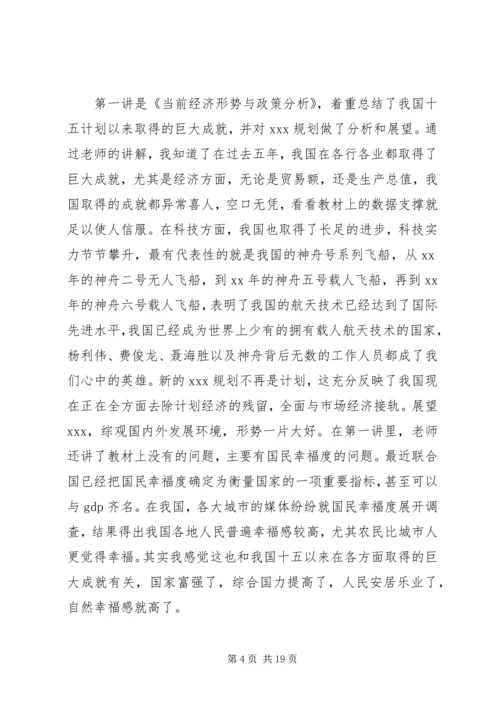 第一讲是《当前经济形势与政策分析》，着重总结了我国十五计划以来取得的巨大成就，并对 xxx 规划做了分析和展望。通过老师的讲解，我知道了在过去五年，我国在各行各业都取得了巨大成就，尤其是经济方面，无论是贸易额，还是生产总值，我国取得的成就都异常喜人，空口无凭，看看教材上的数据支撑就足以使人信服。在科技方面，我国也取得了长足的进步，科技实力节节攀升，最有代表性的就是我国的神舟号系列飞船，从 xx 年的神舟二号无人飞船，到 xx 年的神舟五号载人飞船，再到 xx 年的神舟六号载人飞船，表明了我国的航天技术已经达到了国际先进水平，我国已经成为世界上少有的拥有载人航天技术的国家，杨利伟、费俊龙、聂海胜以及神舟背后无数的工作人员都成了我们心中的英雄。新的 xxx 规划不再是计划，这充分反映了我国现在正在全方面去除计划经济的残留，全面与市场经济接轨。展望 xxx，综观国内外发展环境，形势一片大好。在第一讲里，老师还讲了教材上没有的问题，主要有国民幸福度的问题。最近联合国已经把国民幸福度确定为衡量国家的一项重要指标，甚至可以与 gdp 齐名。在我国，各大城市的媒体纷纷就国民幸福度展开调查，结果得出我国各地人民普遍幸福感较高，尤其农民比城市人更觉得幸福。其实我感觉这也和我国十五以来在各方面取得的巨大成就有关，国家富强了，综合国力提高了，人民安居乐业了，自然幸福感就高了。

第 4 页 共 19 页